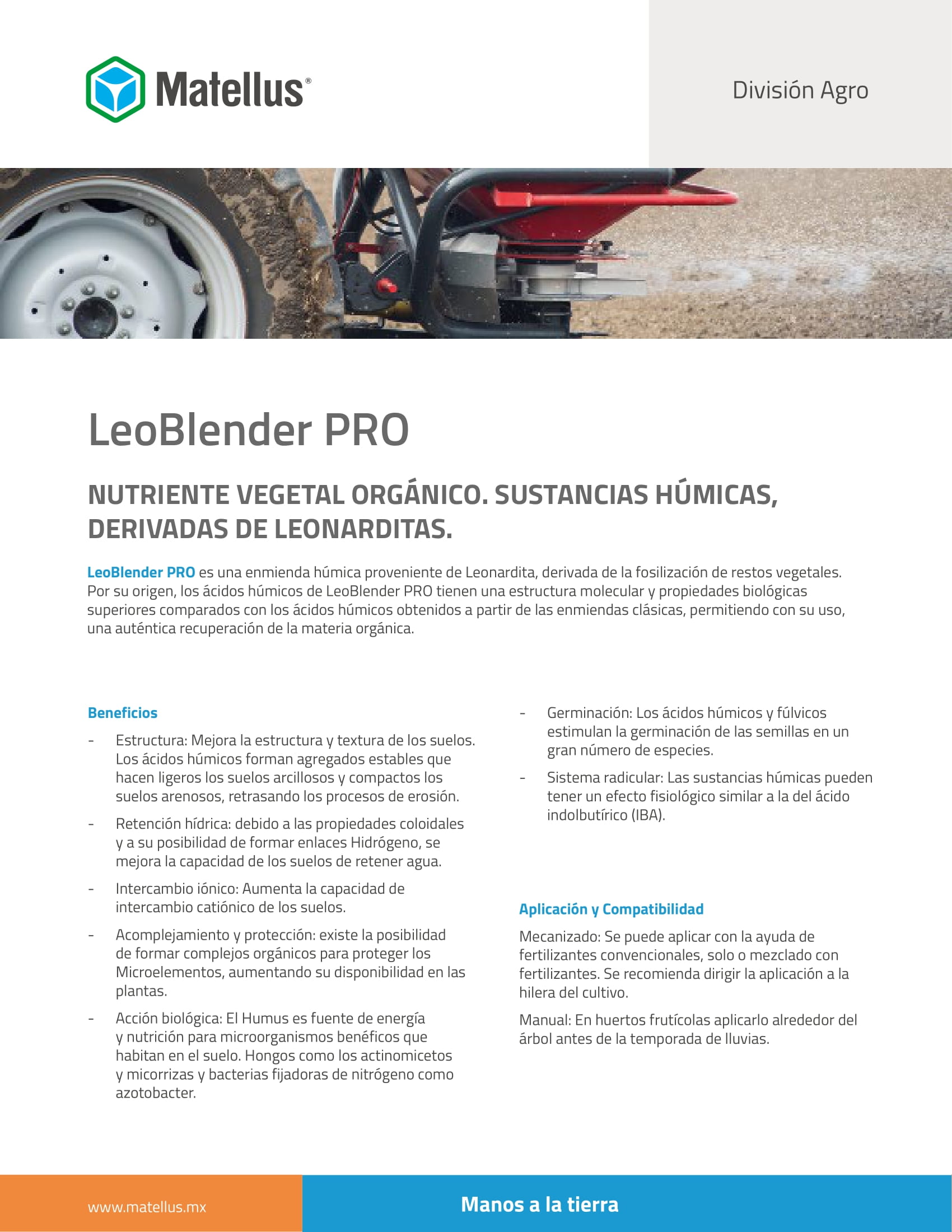 Matellus®

División Agro

LeoBlender PRO

NUTRIENTE VEGETAL ORGÁNICO. SUSTANCIAS HÚMICAS, DERIVADAS DE LEONARDITAS.

LeoBlender PRO es una enmienda húmica proveniente de Leonardita, derivada de la fosilización de restos vegetales. Por su origen, los ácidos húmicos de LeoBlender PRO tienen una estructura molecular y propiedades biológicas superiores comparados con los ácidos húmicos obtenidos a partir de las enmiendas clásicas, permitiendo con su uso, una auténtica recuperación de la materia orgánica.

Beneficios

- Estructura: Mejora la estructura y textura de los suelos. Los ácidos húmicos forman agregados estables que hacen ligeros los suelos arcillosos y compactos los suelos arenosos, retrasando los procesos de erosión.

- Retención hídrica: debido a las propiedades coloidales y a su posibilidad de formar enlaces Hidrógeno, se mejora la capacidad de los suelos de retener agua.

- Intercambio iónico: Aumenta la capacidad de intercambio catiónico de los suelos.

- Acomplejamiento y protección: existe la posibilidad de formar complejos orgánicos para proteger los Microelementos, aumentando su disponibilidad en las plantas.

- Acción biológica: El Humus es fuente de energía y nutrición para microorganismos benéficos que habitan en el suelo. Hongos como los actinomicetos y micorrizas y bacterias fijadoras de nitrógeno como azotobacter.

- Germinación: Los ácidos húmicos y fúlvicos estimulan la germinación de las semillas en un gran número de especies.

- Sistema radicular: Las sustancias húmicas pueden tener un efecto fisiológico similar a la del ácido indolbutírico (IBA).

Aplicación y Compatibilidad

Mecanizado: Se puede aplicar con la ayuda de fertilizantes convencionales, solo o mezclado con fertilizantes. Se recomienda dirigir la aplicación a la hilera del cultivo.

Manual: En huertos frutícolas aplicarlo alrededor del árbol antes de la temporada de lluvias.

www.matellus.mx

Manos a la tierra